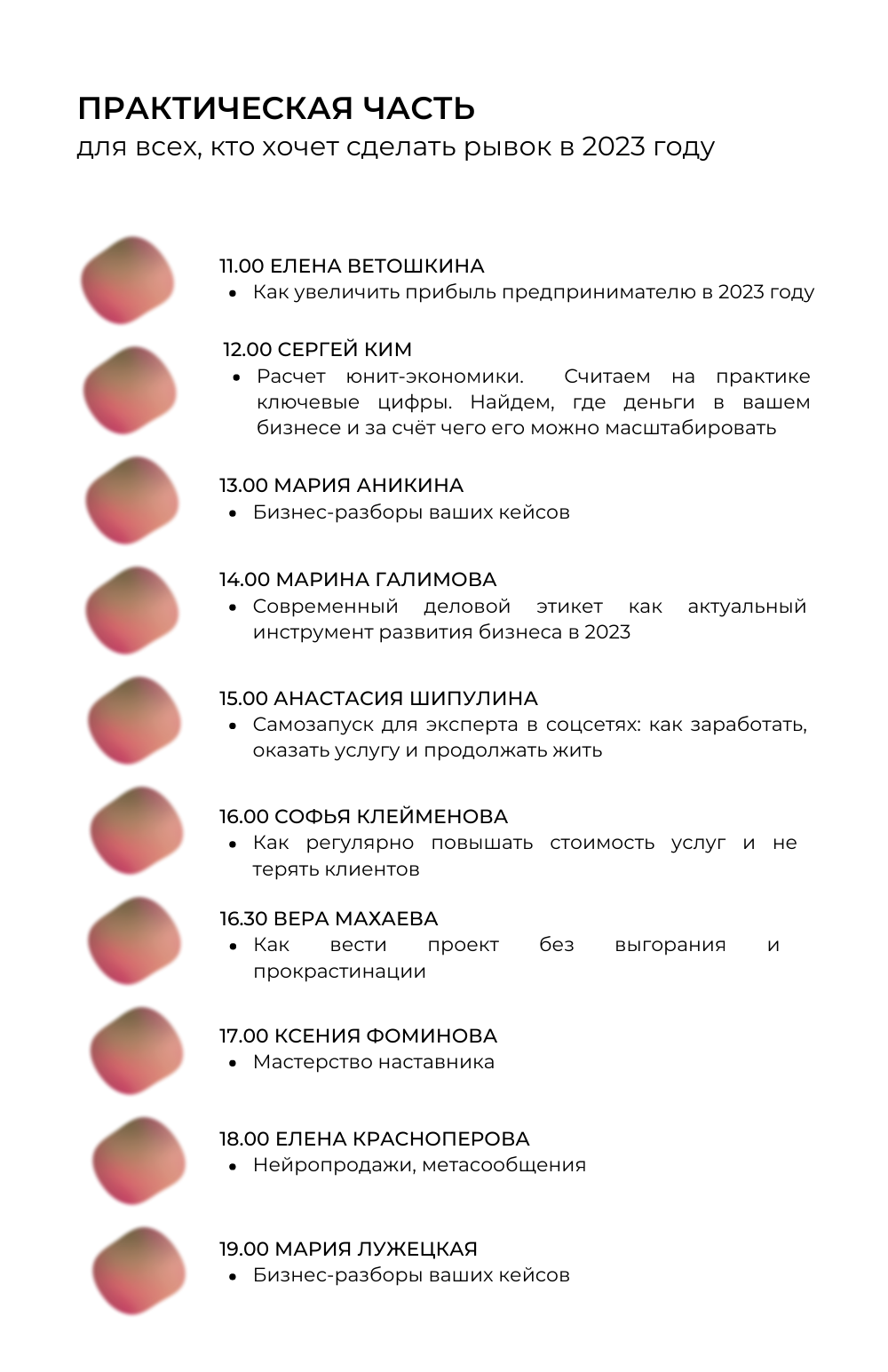 ПРАКТИЧЕСКАЯ ЧАСТЬ
для всех, кто хочет сделать рывок в 2023 году

11.00 ЕЛЕНА ВЕТОШКИНА
• Как увеличить прибыль предпринимателю в 2023 году

12.00 СЕРГЕЙ КИМ
• Расчет юнит-экономики. Считаем на практике ключевые цифры. Найдем, где деньги в вашем бизнесе и за счёт чего его можно масштабировать

13.00 МАРИЯ АНИКИНА
• Бизнес-разборы ваших кейсов

14.00 МАРИНА ГАЛИМОВА
• Современный деловой этикет как актуальный инструмент развития бизнеса в 2023

15.00 АНАСТАСИЯ ШИПУЛИНА
• Самозапуск для эксперта в соцсетях: как заработать, оказать услугу и продолжать жить

16.00 СОФЬЯ КЛЕЙМЕНОВА
• Как регулярно повышать стоимость услуг и не терять клиентов

16.30 ВЕРА МАХАЕВА
• Как вести проект без выгорания и прокрастинации

17.00 КСЕНИЯ ФОМИНОВА
• Мастерство наставника

18.00 ЕЛЕНА КРАСНОПЕРОВА
• Нейропродажи, метасообщения

19.00 МАРИЯ ЛУЖЕЦКАЯ
• Бизнес-разборы ваших кейсов